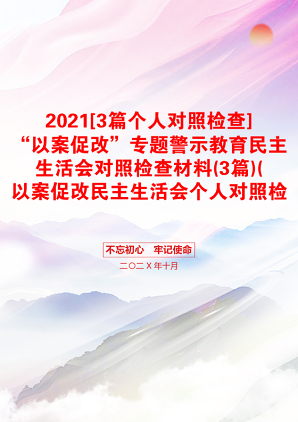 2021[3篇个人对照检查]“以案促改”专题警示教育民主生活会对照检查材料(3篇)(以案促改民主生活会个人对照检

不忘初心　牢记使命

二〇二X年十月